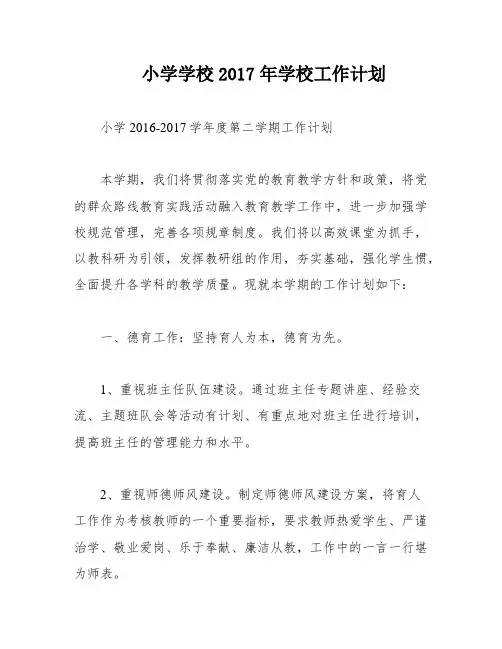 小学学校 2017 年学校工作计划

小学 2016-2017 学年度第二学期工作计划

本学期，我们将贯彻落实党的教育教学方针和政策，将党的群众路线教育实践活动融入教育教学工作中，进一步加强学校规范管理，完善各项规章制度。我们将以高效课堂为抓手，以教科研为引领，发挥教研组的作用，夯实基础，强化学生惯，全面提升各学科的教学质量。现就本学期的工作计划如下：

一、德育工作：坚持育人为本，德育为先。

1、重视班主任队伍建设。通过班主任专题讲座、经验交流、主题班队会等活动有计划、有重点地对班主任进行培训，提高班主任的管理能力和水平。

2、重视师德师风建设。制定师德师风建设方案，将育人工作作为考核教师的一个重要指标，要求教师热爱学生、严谨治学、敬业爱岗、乐于奉献、廉洁从教，工作中的一言一行堪为师表。